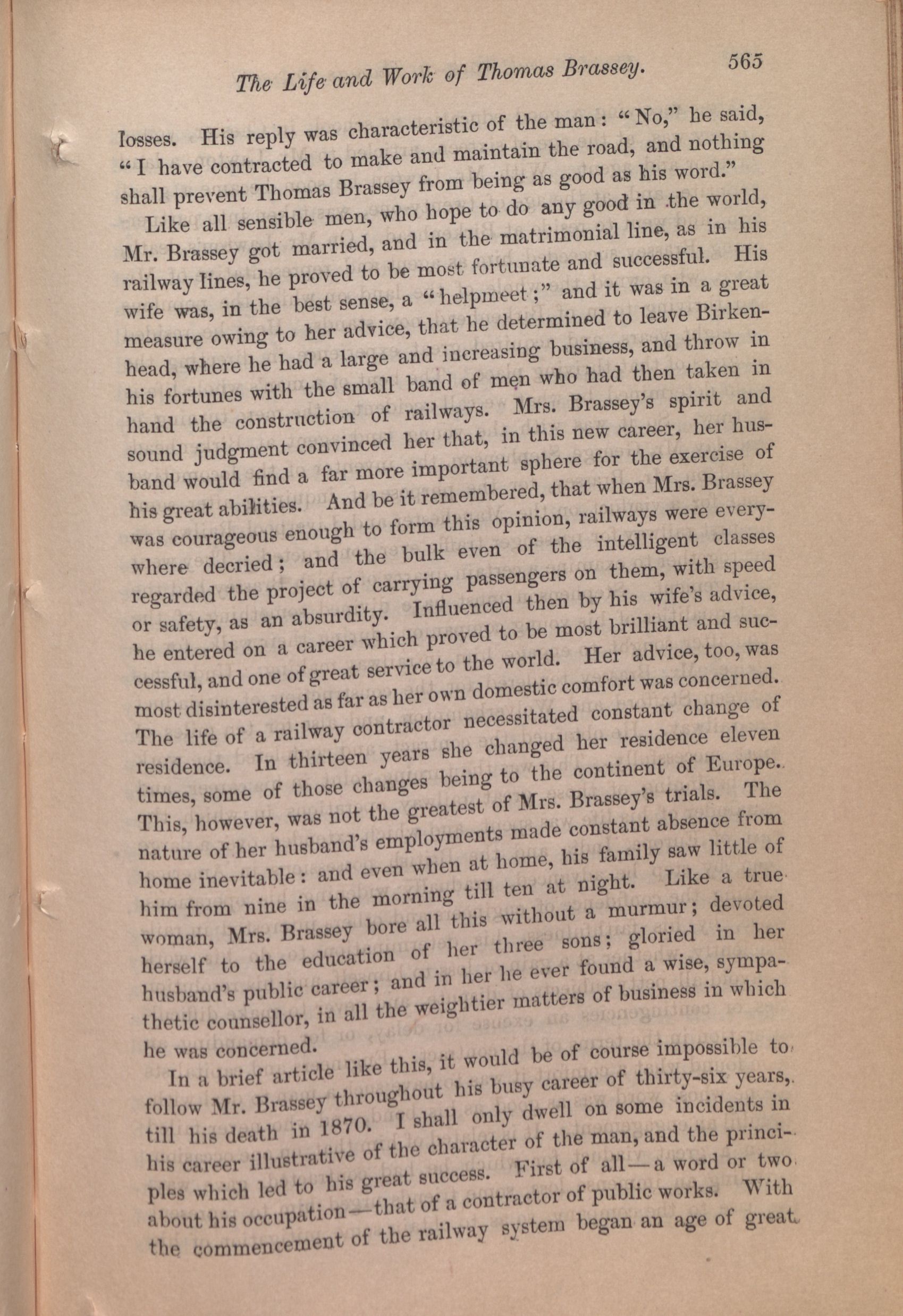 The Life and Work of Thomas Brassey. 565

losses. His reply was characteristic of the man: "No," he said, "I have contracted to make and maintain the road, and nothing shall prevent Thomas Brassey from being as good as his word."

Like all sensible men, who hope to do any good in the world, Mr. Brassey got married, and in the matrimonial line, as in his railway lines, he proved to be most fortunate and successful. His wife was, in the best sense, a "helpmeet;" and it was in a great measure owing to her advice, that he determined to leave Birkenhead, where he had a large and increasing business, and throw in his fortunes with the small band of men who had then taken in hand the construction of railways. Mrs. Brassey's spirit and sound judgment convinced her that, in this new career, her husband would find a far more important sphere for the exercise of his great abilities. And be it remembered, that when Mrs. Brassey was courageous enough to form this opinion, railways were everywhere decried; and the bulk even of the intelligent classes regarded the project of carrying passengers on them, with speed or safety, as an absurdity. Influenced then by his wife's advice, he entered on a career which proved to be most brilliant and successful, and one of great service to the world. Her advice, too, was most disinterested as far as her own domestic comfort was concerned. The life of a railway contractor necessitated constant change of residence. In thirteen years she changed her residence eleven times, some of those changes being to the continent of Europe. This, however, was not the greatest of Mrs. Brassey's trials. The nature of her husband's employments made constant absence from home inevitable: and even when at home, his family saw little of him from nine in the morning till ten at night. Like a true woman, Mrs. Brassey bore all this without a murmur; devoted herself to the education of her three sons; gloried in her husband's public career; and in her he ever found a wise, sympathetic counsellor, in all the weightier matters of business in which he was concerned.

In a brief article like this, it would be of course impossible to follow Mr. Brassey throughout his busy career of thirty-six years, till his death in 1870. I shall only dwell on some incidents in his career illustrative of the character of the man, and the principles which led to his great success. First of all—a word or two about his occupation—that of a contractor of public works. With the commencement of the railway system began an age of great